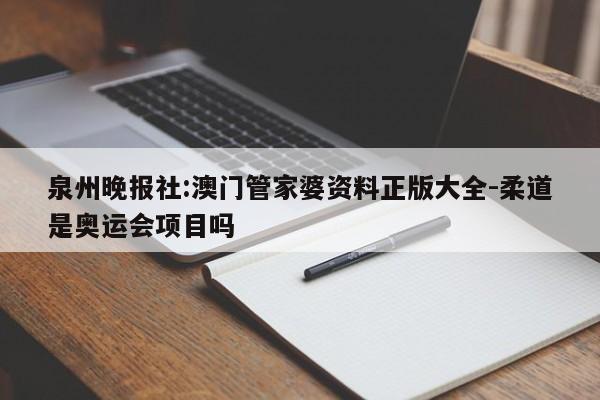 泉州晚报社:澳门管家婆资料正版大全-柔道是奥运会项目吗